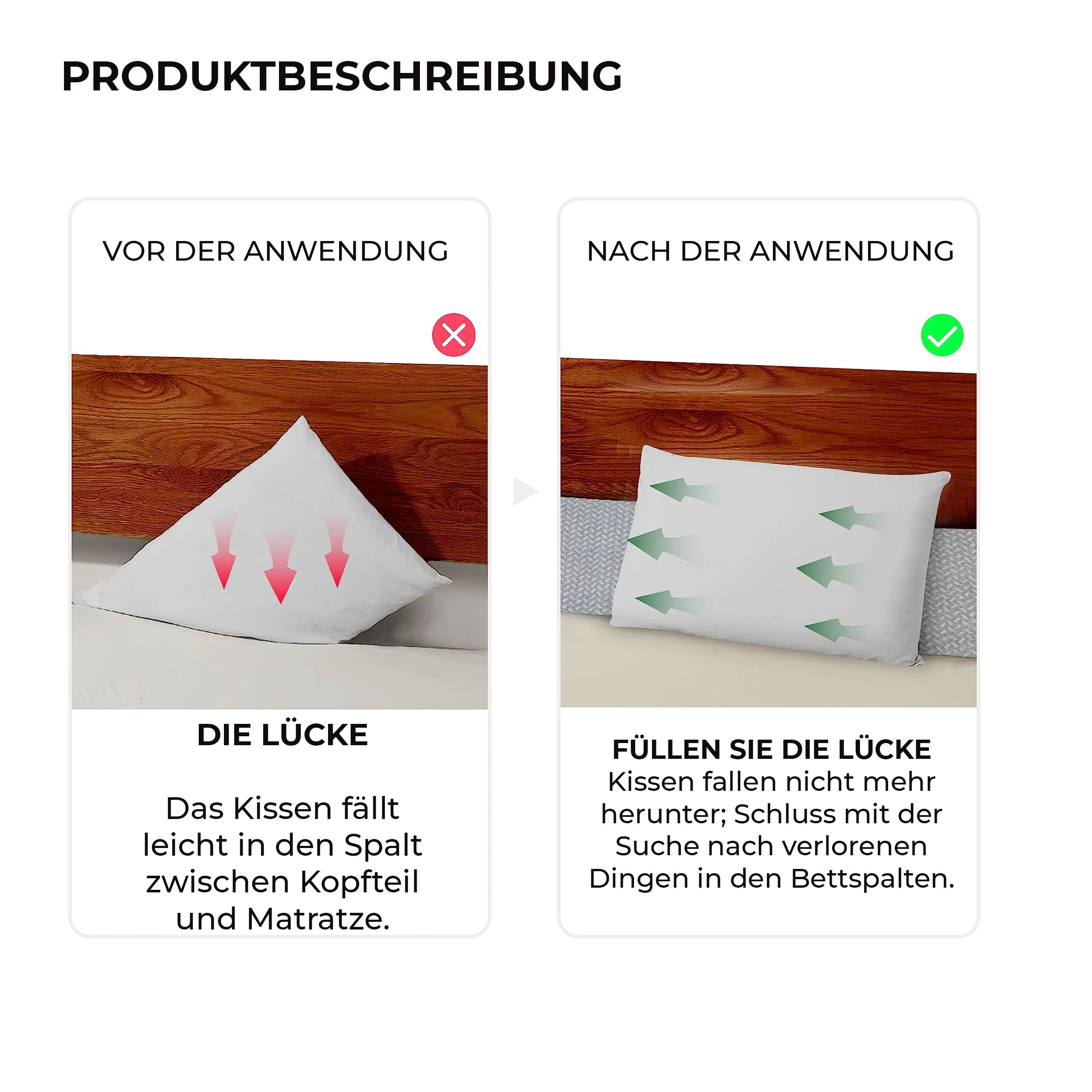 PRODUKTBESCHREIBUNG

VOR DER ANWENDUNG

DIE LÜCKE

Das Kissen fällt leicht in den Spalt zwischen Kopfteil und Matratze.

NACH DER ANWENDUNG

FÜLLEN SIE DIE LÜCKE
Kissen fallen nicht mehr herunter; Schluss mit der Suche nach verlorenen Dingen in den Bettspalten.